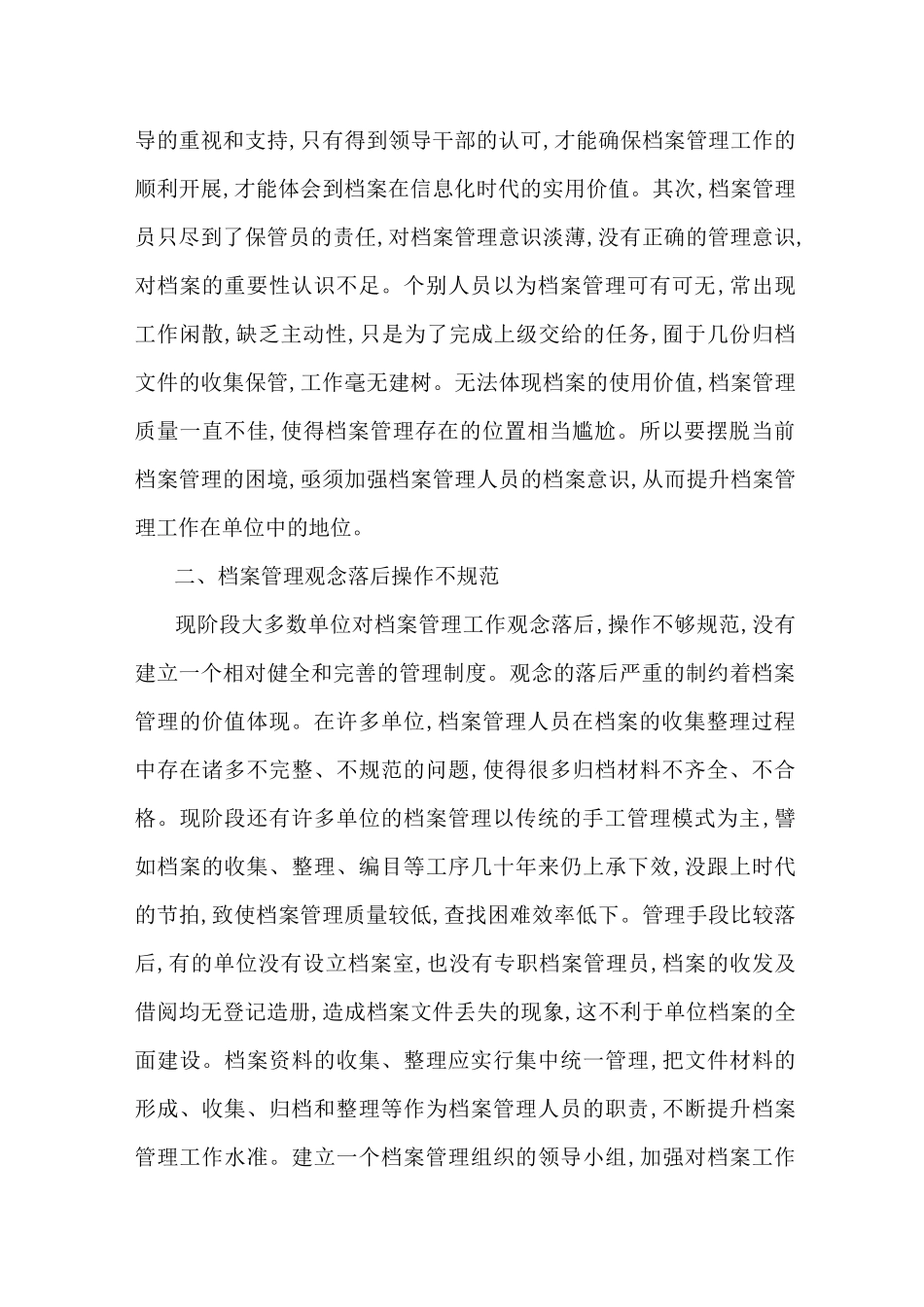 导的重视和支持,只有得到领导干部的认可,才能确保档案管理工作的顺利开展,才能体会到档案在信息化时代的实用价值。其次,档案管理员只尽到了保管员的责任,对档案管理意识淡薄,没有正确的管理意识,对档案的重要性认识不足。个别人员以为档案管理可有可无,常出现工作闲散,缺乏主动性,只是为了完成上级交给的任务,囿于几份归档文件的收集保管,工作毫无建树。无法体现档案的使用价值,档案管理质量一直不佳,使得档案管理存在的位置相当尴尬。所以要摆脱当前档案管理的困境,亟须加强档案管理人员的档案意识,从而提升档案管理工作在单位中的地位。

二、档案管理观念落后操作不规范

现阶段大多数单位对档案管理工作观念落后,操作不够规范,没有建立一个相对健全和完善的管理制度。观念的落后严重的制约着档案管理的价值体现。在许多单位,档案管理人员在档案的收集整理过程中存在诸多不完整、不规范的问题,使得很多归档材料不齐全、不合格。现阶段还有许多单位的档案管理以传统的手工管理模式为主,譬如档案的收集、整理、编目等工序几十年来仍上承下效,没跟上时代的节拍,致使档案管理质量较低,查找困难效率低下。管理手段比较落后,有的单位没有设立档案室,也没有专职档案管理员,档案的收发及借阅均无登记造册,造成档案文件丢失的现象,这不利于单位档案的全面建设。档案资料的收集、整理应实行集中统一管理,把文件材料的形成、收集、归档和整理等作为档案管理人员的职责,不断提升档案管理工作水准。建立一个档案管理组织的领导小组,加强对档案工作